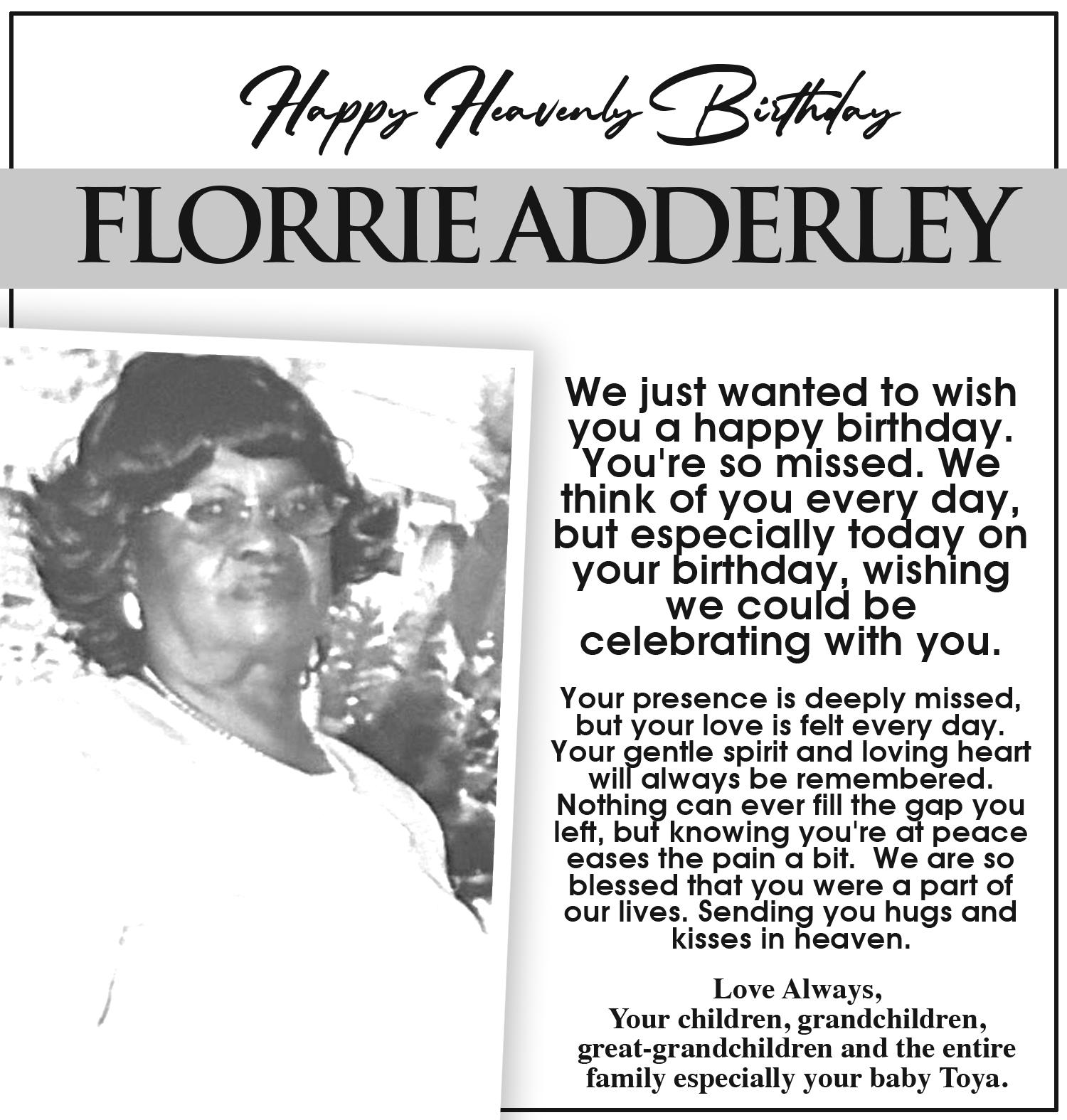 Happy Heavenly Birthday

FLORRIE ADDERLEY

We just wanted to wish you a happy birthday. You're so missed. We think of you every day, but especially today on your birthday, wishing we could be celebrating with you.

Your presence is deeply missed, but your love is felt every day. Your gentle spirit and loving heart will always be remembered. Nothing can ever fill the gap you left, but knowing you're at peace eases the pain a bit. We are so blessed that you were a part of our lives. Sending you hugs and kisses in heaven.

Love Always,
Your children, grandchildren,
great-grandchildren and the entire
family especially your baby Toya.